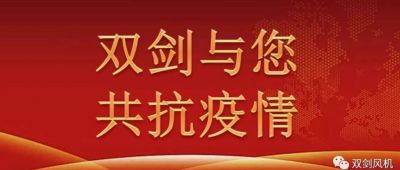 双剑与您
共抗疫情

双剑风机